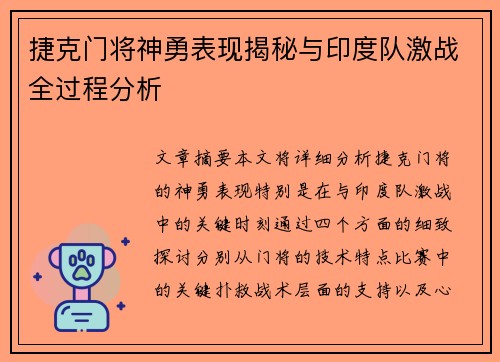 捷克门将神勇表现揭秘与印度队激战全过程分析

文章摘要本文将详细分析捷克门将的神勇表现特别是在与印度队激战中的关键时刻通过四个方面的细致探讨分别从门将的技术特点比赛中的关键扑救战术层面的支持以及心